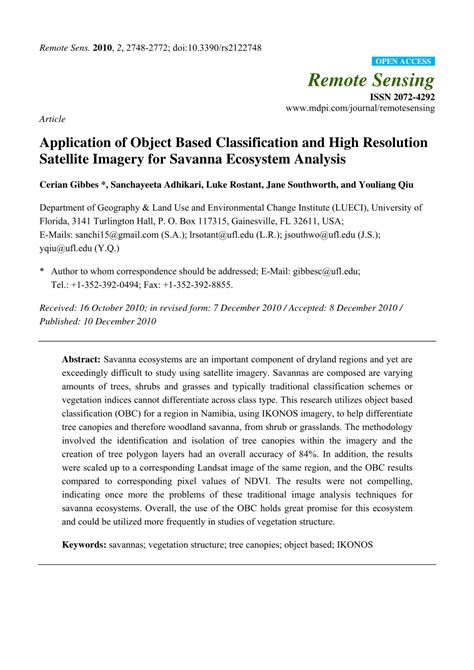 Remote Sens. 2010, 2, 2748-2772; doi:10.3390/rs2122748

OPEN ACCESS

Remote Sensing

ISSN 2072-4292

www.mdpi.com/journal/remotesensing

Article

Application of Object Based Classification and High Resolution Satellite Imagery for Savanna Ecosystem Analysis

Cerian Gibbes *, Sanchayeeta Adhikari, Luke Rostant, Jane Southworth, and Youliang Qiu

Department of Geography & Land Use and Environmental Change Institute (LUECI), University of Florida, 3141 Turlington Hall, P. O. Box 117315, Gainesville, FL 32611, USA;
E-Mails: sanchi15@gmail.com (S.A.); lrsotant@ufl.edu (L.R.); jsouthwo@ufl.edu (J.S.); yqiu@ufl.edu (Y.Q.)

* Author to whom correspondence should be addressed; E-Mail: gibbesc@ufl.edu;
Tel.: +1-352-392-0494; Fax: +1-352-392-8855.

Received: 16 October 2010; in revised form: 7 December 2010 / Accepted: 8 December 2010 / Published: 10 December 2010

Abstract: Savanna ecosystems are an important component of dryland regions and yet are exceedingly difficult to study using satellite imagery. Savannas are composed are varying amounts of trees, shrubs and grasses and typically traditional classification schemes or vegetation indices cannot differentiate across class type. This research utilizes object based classification (OBC) for a region in Namibia, using IKONOS imagery, to help differentiate tree canopies and therefore woodland savanna, from shrub or grasslands. The methodology involved the identification and isolation of tree canopies within the imagery and the creation of tree polygon layers had an overall accuracy of 84%. In addition, the results were scaled up to a corresponding Landsat image of the same region, and the OBC results compared to corresponding pixel values of NDVI. The results were not compelling, indicating once more the problems of these traditional image analysis techniques for savanna ecosystems. Overall, the use of the OBC holds great promise for this ecosystem and could be utilized more frequently in studies of vegetation structure.

Keywords: savannas; vegetation structure; tree canopies; object based; IKONOS